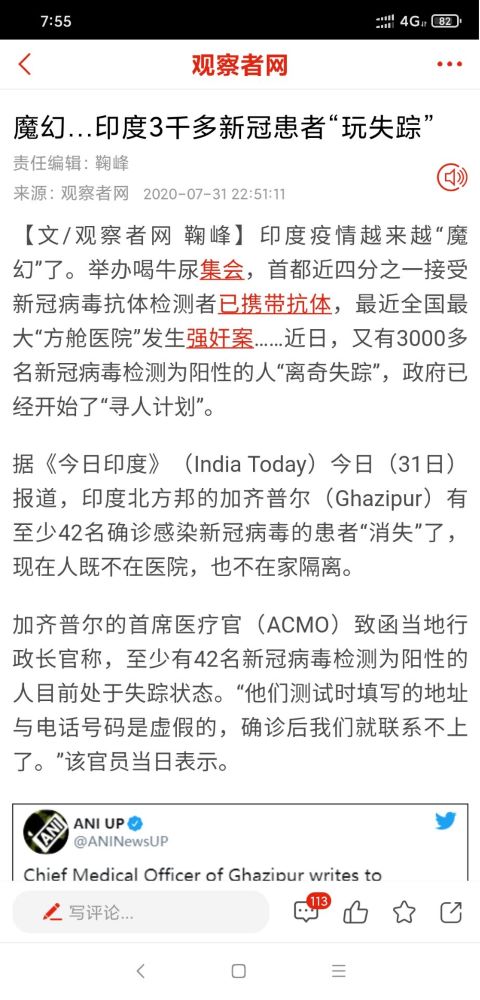 7:55 4G 82

观察者网

魔幻…印度3千多新冠患者“玩失踪”

责任编辑：鞠峰
来源：观察者网 2020-07-31 22:51:11

【文/观察者网 鞠峰】印度疫情越来越“魔幻”了。举办喝牛尿集会，首都近四分之一接受新冠病毒抗体检测者已携带抗体，最近全国最大“方舱医院”发生强奸案……近日，又有3000多名新冠病毒检测为阳性的人“离奇失踪”，政府已经开始了“寻人计划”。

据《今日印度》（India Today）今日（31日）报道，印度北方邦的加齐普尔（Ghazipur）有至少42名确诊感染新冠病毒的患者“消失”了，现在人既不在医院，也不在家隔离。

加齐普尔的首席医疗官（ACMO）致函当地行政长官称，至少有42名新冠病毒检测为阳性的人目前处于失踪状态。“他们测试时填写的地址与电话号码是虚假的，确诊后我们就联系不上了。”该官员当日表示。

ANI UP
@ANINewsUP
Chief Medical Officer of Ghazipur writes to

写评论...
113